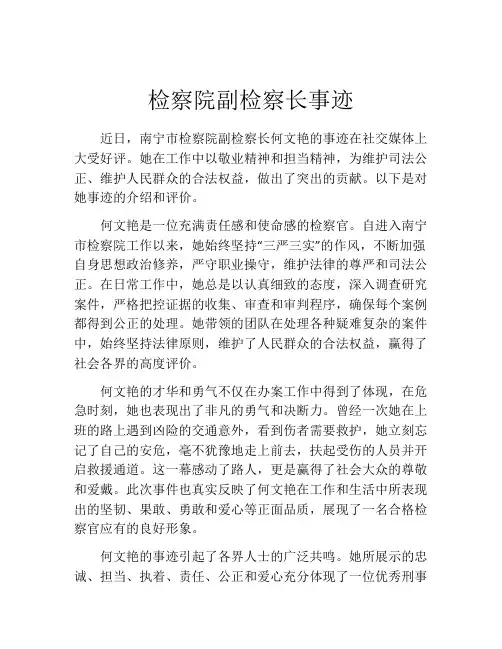 检察院副检察长事迹

近日，南宁市检察院副检察长何文艳的事迹在社交媒体上大受好评。她在工作中以敬业精神和担当精神，为维护司法公正、维护人民群众的合法权益，做出了突出的贡献。以下是对她事迹的介绍和评价。

何文艳是一位充满责任感和使命感的检察官。自进入南宁市检察院工作以来，她始终坚持“三严三实”的作风，不断加强自身思想政治修养，严守职业操守，维护法律的尊严和司法公正。在日常工作中，她总是以认真细致的态度，深入调查研究案件，严格把控证据的收集、审查和审判程序，确保每个案例都得到公正的处理。她带领的团队在处理各种疑难复杂的案件中，始终坚持法律原则，维护了人民群众的合法权益，赢得了社会各界的高度评价。

何文艳的才华和勇气不仅在办案工作中得到了体现，在危急时刻，她也表现出了非凡的勇气和决断力。曾经一次她在上班的路上遇到凶险的交通意外，看到伤者需要救护，她立刻忘记了自己的安危，毫不犹豫地走上前去，扶起受伤的人员并开启救援通道。这一幕感动了路人，更是赢得了社会大众的尊敬和爱戴。此次事件也真实反映了何文艳在工作和生活中所表现出的坚韧、果敢、勇敢和爱心等正面品质，展现了一名合格检察官应有的良好形象。

何文艳的事迹引起了各界人士的广泛共鸣。她所展示的忠诚、担当、执着、责任、公正和爱心充分体现了一位优秀刑事